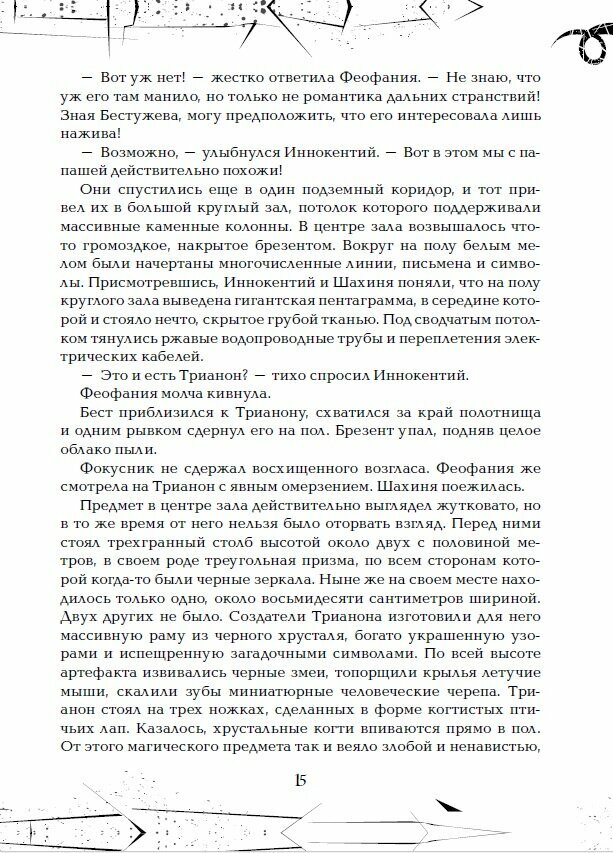 — Вот уж нет! — жестко ответила Феофания. — Не знаю, что уж его там манило, но только не романтика дальних странствий! Зная Бестужева, могу предположить, что его интересовала лишь нажива!

— Возможно, — улыбнулся Иннокентий. — Вот в этом мы с папашей действительно похожи!

Они спустились еще в один подземный коридор, и тот привел их в большой круглый зал, потолок которого поддерживали массивные каменные колонны. В центре зала возвышалось что-то громоздкое, накрытое брезентом. Вокруг на полу белым мелом были начертаны многочисленные линии, письмена и символы. Присмотревшись, Иннокентий и Шахиня поняли, что на полу круглого зала выведена гигантская пентаграмма, в середине которой и стояло нечто, скрытое грубой тканью. Под сводчатым потолком тянулись ржавые водопроводные трубы и переплетения электрических кабелей.

— Это и есть Трианон? — тихо спросил Иннокентий.

Феофания молча кивнула.

Бест приблизился к Трианону, схватился за край полотнища и одним рывком сдернул его на пол. Брезент упал, подняв целое облако пыли.

Фокусник не сдержал восхищенного возгласа. Феофания же смотрела на Трианон с явным омерзением. Шахиня поежилась.

Предмет в центре зала действительно выглядел жутковато, но в то же время от него нельзя было оторвать взгляд. Перед ними стоял трехгранный столб высотой около двух с половиной метров, в своем роде треугольная призма, по всем сторонам которой когда-то были черные зеркала. Ныне же на своем месте находилось только одно, около восьмидесяти сантиметров шириной. Двух других не было. Создатели Трианона изготовили для него массивную раму из черного хрусталя, богато украшенную узорами и испещренную загадочными символами. По всей высоте артефакта извивались черные змеи, топорщили крылья летучие мыши, скалили зубы миниатюрные человеческие черепа. Трианон стоял на трех ножках, сделанных в форме когтистых птичьих лап. Казалось, хрустальные когти впиваются прямо в пол. От этого магического предмета так и веяло злобой и ненавистью,

15